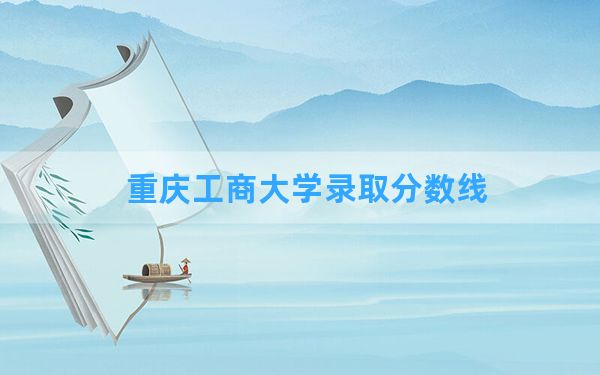 重庆工商大学录取分数线